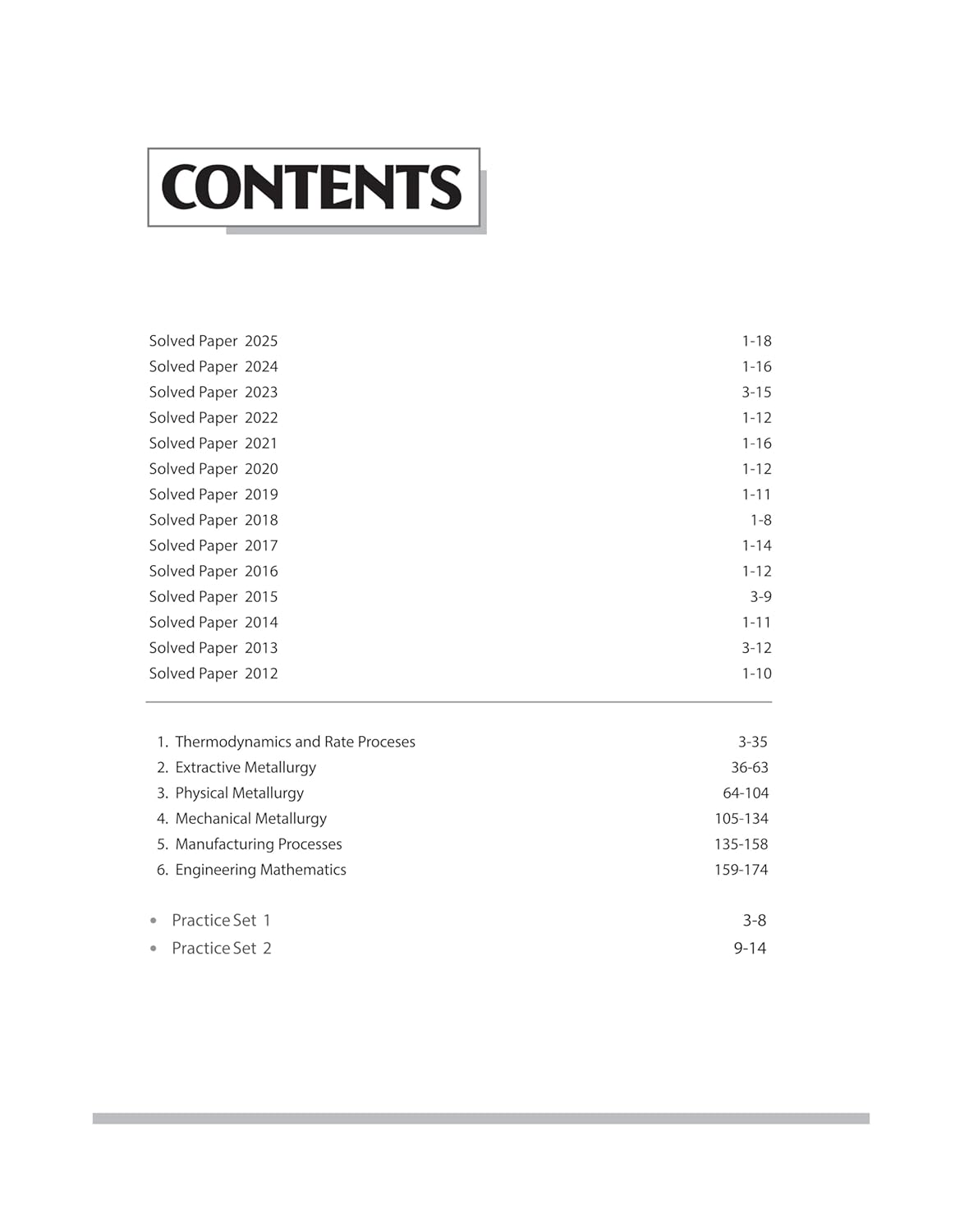 CONTENTS

Solved Paper 2025 1-18
Solved Paper 2024 1-16
Solved Paper 2023 3-15
Solved Paper 2022 1-12
Solved Paper 2021 1-16
Solved Paper 2020 1-12
Solved Paper 2019 1-11
Solved Paper 2018 1-8
Solved Paper 2017 1-14
Solved Paper 2016 1-12
Solved Paper 2015 3-9
Solved Paper 2014 1-11
Solved Paper 2013 3-12
Solved Paper 2012 1-10

1. Thermodynamics and Rate Proceses 3-35
2. Extractive Metallurgy 36-63
3. Physical Metallurgy 64-104
4. Mechanical Metallurgy 105-134
5. Manufacturing Processes 135-158
6. Engineering Mathematics 159-174

• Practice Set 1 3-8
• Practice Set 2 9-14